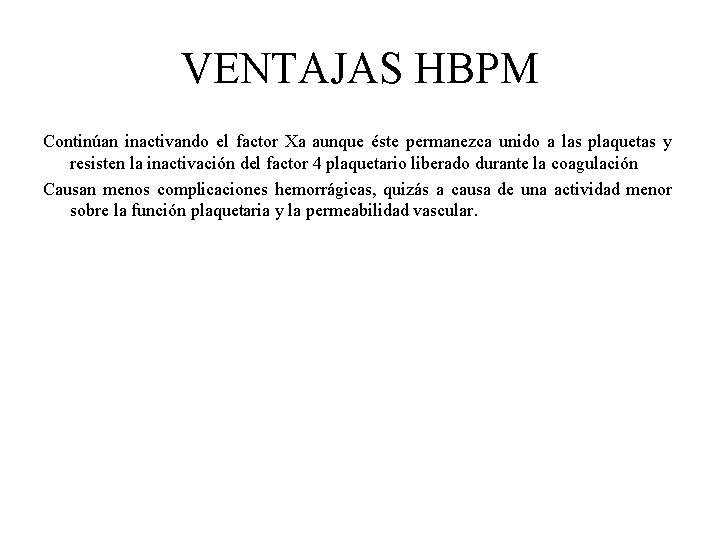 VENTAJAS HBPM

Continúan inactivando el factor Xa aunque éste permanezca unido a las plaquetas y resisten la inactivación del factor 4 plaquetario liberado durante la coagulación

Causan menos complicaciones hemorrágicas, quizás a causa de una actividad menor sobre la función plaquetaria y la permeabilidad vascular.